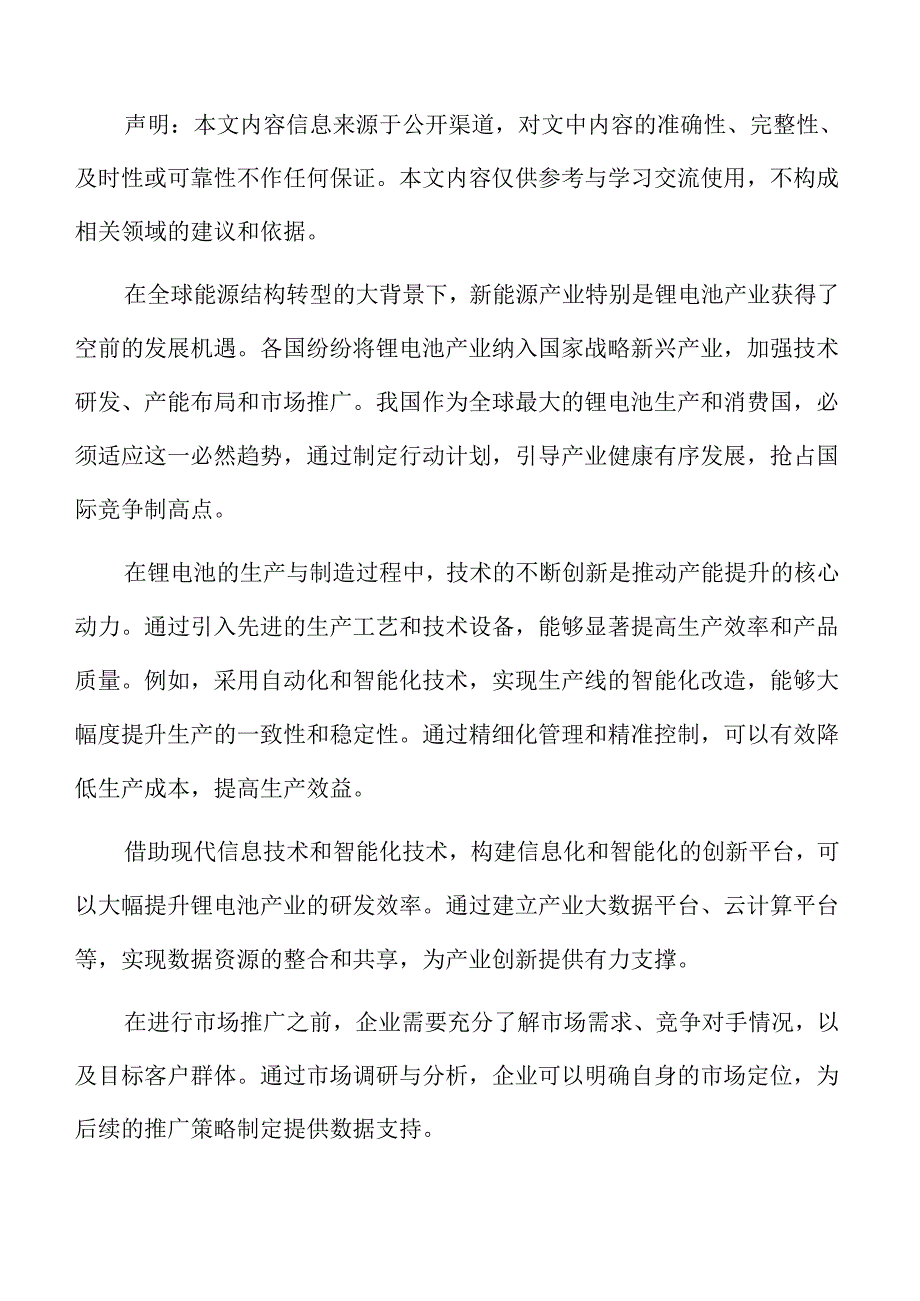 声明：本文内容信息来源于公开渠道，对文中内容的准确性、完整性、及时性或可靠性不作任何保证。本文内容仅供参考与学习交流使用，不构成相关领域的建议和依据。

在全球能源结构转型的大背景下，新能源产业特别是锂电池产业获得了空前的发展机遇。各国纷纷将锂电池产业纳入国家战略新兴产业，加强技术研发、产能布局和市场推广。我国作为全球最大的锂电池生产和消费国，必须适应这一必然趋势，通过制定行动计划，引导产业健康有序发展，抢占国际竞争制高点。

在锂电池的生产与制造过程中，技术的不断创新是推动产能提升的核心动力。通过引入先进的生产工艺和技术设备，能够显著提高生产效率和产品质量。例如，采用自动化和智能化技术，实现生产线的智能化改造，能够大幅度提升生产的一致性和稳定性。通过精细化管理和精准控制，可以有效降低生产成本，提高生产效益。

借助现代信息技术和智能化技术，构建信息化和智能化的创新平台，可以大幅提升锂电池产业的研发效率。通过建立产业大数据平台、云计算平台等，实现数据资源的整合和共享，为产业创新提供有力支撑。

在进行市场推广之前，企业需要充分了解市场需求、竞争对手情况，以及目标客户群体。通过市场调研与分析，企业可以明确自身的市场定位，为后续的推广策略制定提供数据支持。